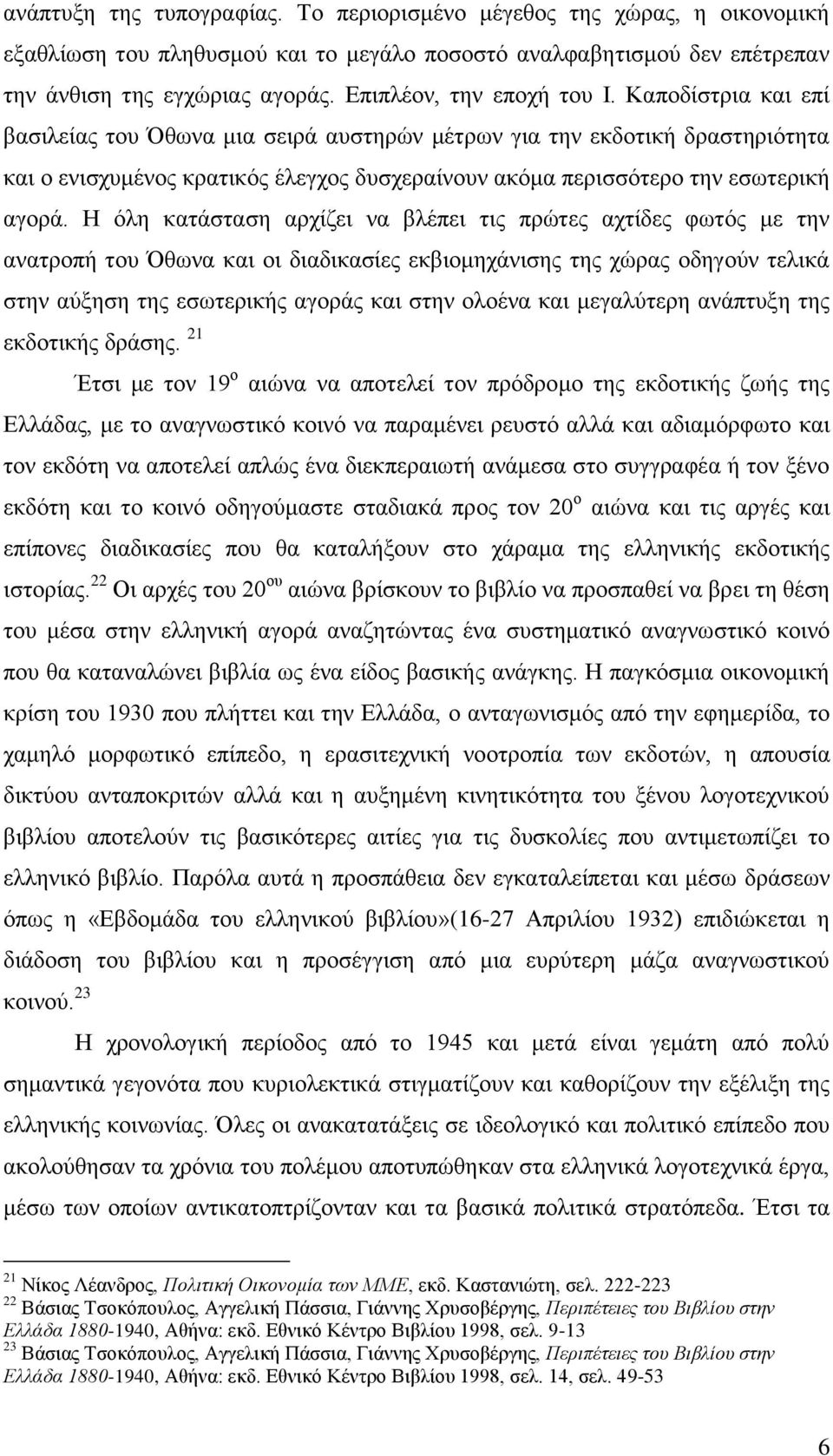 ανάπτυξη της τυπογραφίας. Το περιορισμένο μέγεθος της χώρας, η οικονομική εξαθλίωση του πληθυσμού και το μεγάλο ποσοστό αναλφαβητισμού δεν επέτρεπαν την άνθιση της εγχώριας αγοράς. Επιπλέον, την εποχή του Ι. Καποδίστρια και επί βασιλείας του Όθωνα μια σειρά αυστηρών μέτρων για την εκδοτική δραστηριότητα και ο ενισχυμένος κρατικός έλεγχος δυσχεραίνουν ακόμα περισσότερο την εσωτερική αγορά. Η όλη κατάσταση αρχίζει να βλέπει τις πρώτες αχτίδες φωτός με την ανατροπή του Όθωνα και οι διαδικασίες εκβιομηχάνισης της χώρας οδηγούν τελικά στην αύξηση της εσωτερικής αγοράς και στην ολοένα και μεγαλύτερη ανάπτυξη της εκδοτικής δράσης. $^{21}$

Έτσι με τον 19$^{ο}$ αιώνα να αποτελεί τον πρόδρομο της εκδοτικής ζωής της Ελλάδας, με το αναγνωστικό κοινό να παραμένει ρευστό αλλά και αδιαμόρφωτο και τον εκδότη να αποτελεί απλώς ένα διεκπεραιωτή ανάμεσα στο συγγραφέα ή τον ξένο εκδότη και το κοινό οδηγούμαστε σταδιακά προς τον 20$^{ο}$ αιώνα και τις αργές και επίπονες διαδικασίες που θα καταλήξουν στο χάραμα της ελληνικής εκδοτικής ιστορίας.$^{22}$ Οι αρχές του 20$^{ου}$ αιώνα βρίσκουν το βιβλίο να προσπαθεί να βρει τη θέση του μέσα στην ελληνική αγορά αναζητώντας ένα συστηματικό αναγνωστικό κοινό που θα καταναλώνει βιβλία ως ένα είδος βασικής ανάγκης. Η παγκόσμια οικονομική κρίση του 1930 που πλήττει και την Ελλάδα, ο ανταγωνισμός από την εφημερίδα, το χαμηλό μορφωτικό επίπεδο, η ερασιτεχνική νοοτροπία των εκδοτών, η απουσία δικτύου ανταποκριτών αλλά και η αυξημένη κινητικότητα του ξένου λογοτεχνικού βιβλίου αποτελούν τις βασικότερες αιτίες για τις δυσκολίες που αντιμετωπίζει το ελληνικό βιβλίο. Παρόλα αυτά η προσπάθεια δεν εγκαταλείπεται και μέσω δράσεων όπως η «Εβδομάδα του ελληνικού βιβλίου»(16-27 Απριλίου 1932) επιδιώκεται η διάδοση του βιβλίου και η προσέγγιση από μια ευρύτερη μάζα αναγνωστικού κοινού.$^{23}$

Η χρονολογική περίοδος από το 1945 και μετά είναι γεμάτη από πολύ σημαντικά γεγονότα που κυριολεκτικά στιγματίζουν και καθορίζουν την εξέλιξη της ελληνικής κοινωνίας. Όλες οι ανακατατάξεις σε ιδεολογικό και πολιτικό επίπεδο που ακολούθησαν τα χρόνια του πολέμου αποτυπώθηκαν στα ελληνικά λογοτεχνικά έργα, μέσω των οποίων αντικατοπτρίζονταν και τα βασικά πολιτικά στρατόπεδα. Έτσι τα

$^{21}$ Νίκος Λέανδρος, Πολιτική Οικονομία των ΜΜΕ, εκδ. Καστανιώτη, σελ. 222-223
$^{22}$ Βάσιας Τσοκόπουλος, Αγγελική Πάσσια, Γιάννης Χρυσοβέργης, Περιπέτειες του Βιβλίου στην Ελλάδα 1880-1940, Αθήνα: εκδ. Εθνικό Κέντρο Βιβλίου 1998, σελ. 9-13
$^{23}$ Βάσιας Τσοκόπουλος, Αγγελική Πάσσια, Γιάννης Χρυσοβέργης, Περιπέτειες του Βιβλίου στην Ελλάδα 1880-1940, Αθήνα: εκδ. Εθνικό Κέντρο Βιβλίου 1998, σελ. 14, σελ. 49-53

6